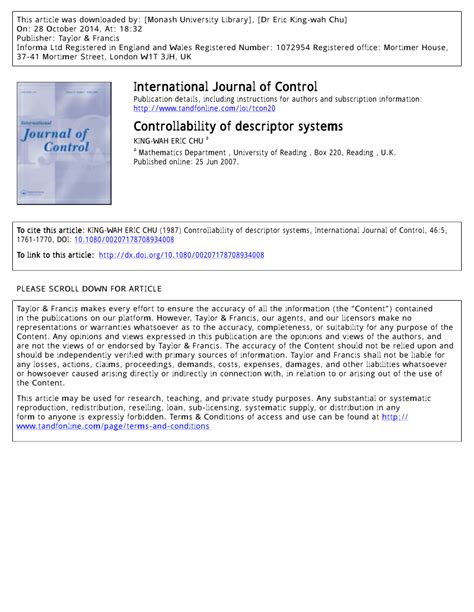 This article was downloaded by: [Monash University Library], [Dr Eric King-wah Chu]
On: 28 October 2014, At: 18:32
Publisher: Taylor & Francis
Informa Ltd Registered in England and Wales Registered Number: 1072954 Registered office: Mortimer House, 37-41 Mortimer Street, London W1T 3JH, UK

International Journal of Control

International Journal of Control
Publication details, including instructions for authors and subscription information:
http://www.tandfonline.com/loi/tcon20

Controllability of descriptor systems
KING-WAH ERIC CHU $^a$
$^a$ Mathematics Department , University of Reading , Box 220, Reading , U.K.
Published online: 25 Jun 2007.

To cite this article: KING-WAH ERIC CHU (1987) Controllability of descriptor systems, International Journal of Control, 46:5, 1761-1770, DOI: 10.1080/00207178708934008

To link to this article: http://dx.doi.org/10.1080/00207178708934008

PLEASE SCROLL DOWN FOR ARTICLE

Taylor & Francis makes every effort to ensure the accuracy of all the information (the "Content") contained in the publications on our platform. However, Taylor & Francis, our agents, and our licensors make no representations or warranties whatsoever as to the accuracy, completeness, or suitability for any purpose of the Content. Any opinions and views expressed in this publication are the opinions and views of the authors, and are not the views of or endorsed by Taylor & Francis. The accuracy of the Content should not be relied upon and should be independently verified with primary sources of information. Taylor and Francis shall not be liable for any losses, actions, claims, proceedings, demands, costs, expenses, damages, and other liabilities whatsoever or howsoever caused arising directly or indirectly in connection with, in relation to or arising out of the use of the Content.

This article may be used for research, teaching, and private study purposes. Any substantial or systematic reproduction, redistribution, reselling, loan, sub-licensing, systematic supply, or distribution in any form to anyone is expressly forbidden. Terms & Conditions of access and use can be found at http://www.tandfonline.com/page/terms-and-conditions